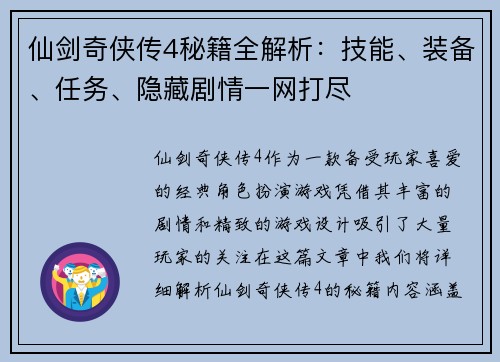 仙剑奇侠传4秘籍全解析：技能、装备、任务、隐藏剧情一网打尽

仙剑奇侠传4作为一款备受玩家喜爱的经典角色扮演游戏凭借其丰富的剧情和精致的游戏设计吸引了大量玩家的关注在这篇文章中我们将详细解析仙剑奇侠传4的秘籍内容涵盖